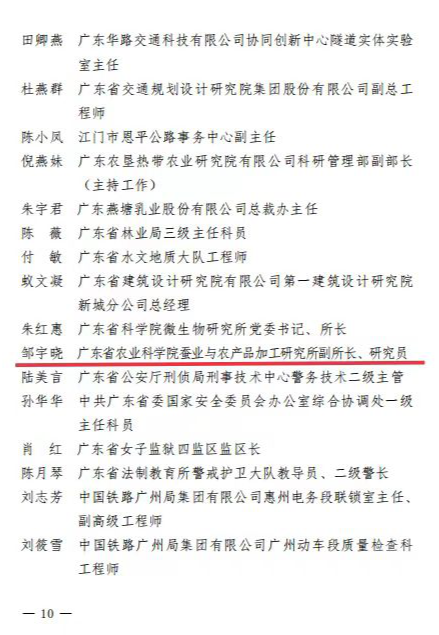 田卿燕　广东华路交通科技有限公司协同创新中心隧道实体实验室主任

杜燕群　广东省交通规划设计研究院集团股份有限公司副总工程师

陈小凤　江门市恩平公路事务中心副主任

倪燕妹　广东农垦热带农业研究院有限公司科研管理部副部长（主持工作）

朱宇君　广东燕塘乳业股份有限公司总裁办主任

陈　薇　广东省林业局三级主任科员

付　敏　广东省水文地质大队工程师

蚁文凝　广东省建筑设计研究院有限公司第一建筑设计研究院新城分公司总经理

朱红惠　广东省科学院微生物研究所党委书记、所长

邹宇晓　广东省农业科学院蚕业与农产品加工研究所副所长、研究员

陆美言　广东省公安厅刑侦局刑事技术中心警务技术二级主管

孙华华　中共广东省委国家安全委员会办公室综合协调处一级主任科员

肖　红　广东省女子监狱四监区监区长

陈月琴　广东省法制教育所警戒护卫大队教导员、二级警长

刘志芳　中国铁路广州局集团有限公司惠州电务段联锁室主任、副高级工程师

刘筱雪　中国铁路广州局集团有限公司广州动车段质量检查科工程师

— 10 —